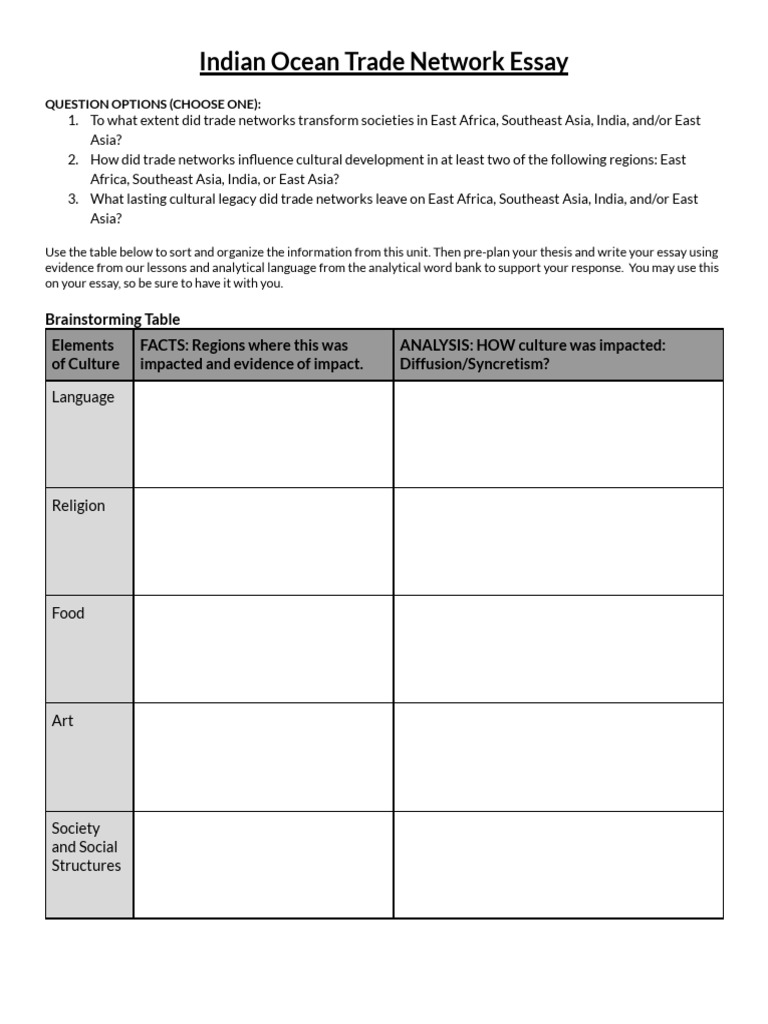 Indian Ocean Trade Network Essay

QUESTION OPTIONS (CHOOSE ONE):
1. To what extent did trade networks transform societies in East Africa, Southeast Asia, India, and/or East Asia?
2. How did trade networks influence cultural development in at least two of the following regions: East Africa, Southeast Asia, India, or East Asia?
3. What lasting cultural legacy did trade networks leave on East Africa, Southeast Asia, India, and/or East Asia?

Use the table below to sort and organize the information from this unit. Then pre-plan your thesis and write your essay using evidence from our lessons and analytical language from the analytical word bank to support your response. You may use this on your essay, so be sure to have it with you.

Brainstorming Table

| Elements of Culture | FACTS: Regions where this was impacted and evidence of impact. | ANALYSIS: HOW culture was impacted: Diffusion/Syncretism? |
|---|---|---|
| Language | | |
| Religion | | |
| Food | | |
| Art | | |
| Society and Social Structures | | |